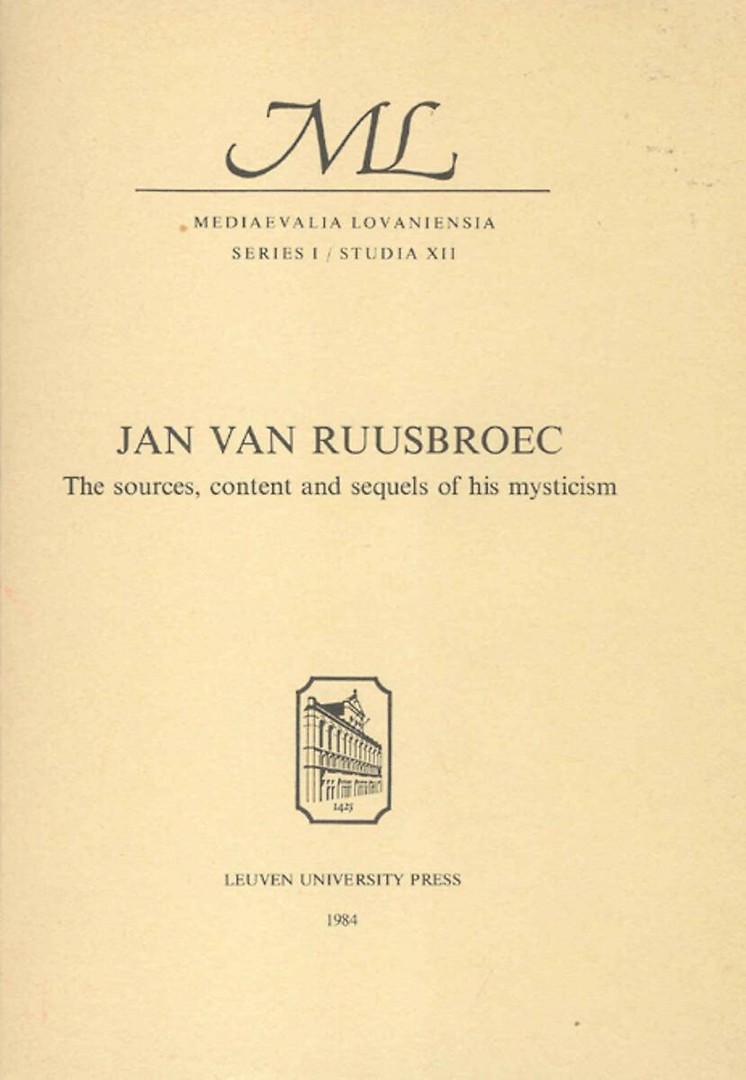 ML

MEDIAEVALIA LOVANIENSIA
SERIES I / STUDIA XII

JAN VAN RUUSBROEC
The sources, content and sequels of his mysticism

1425

LEUVEN UNIVERSITY PRESS

1984